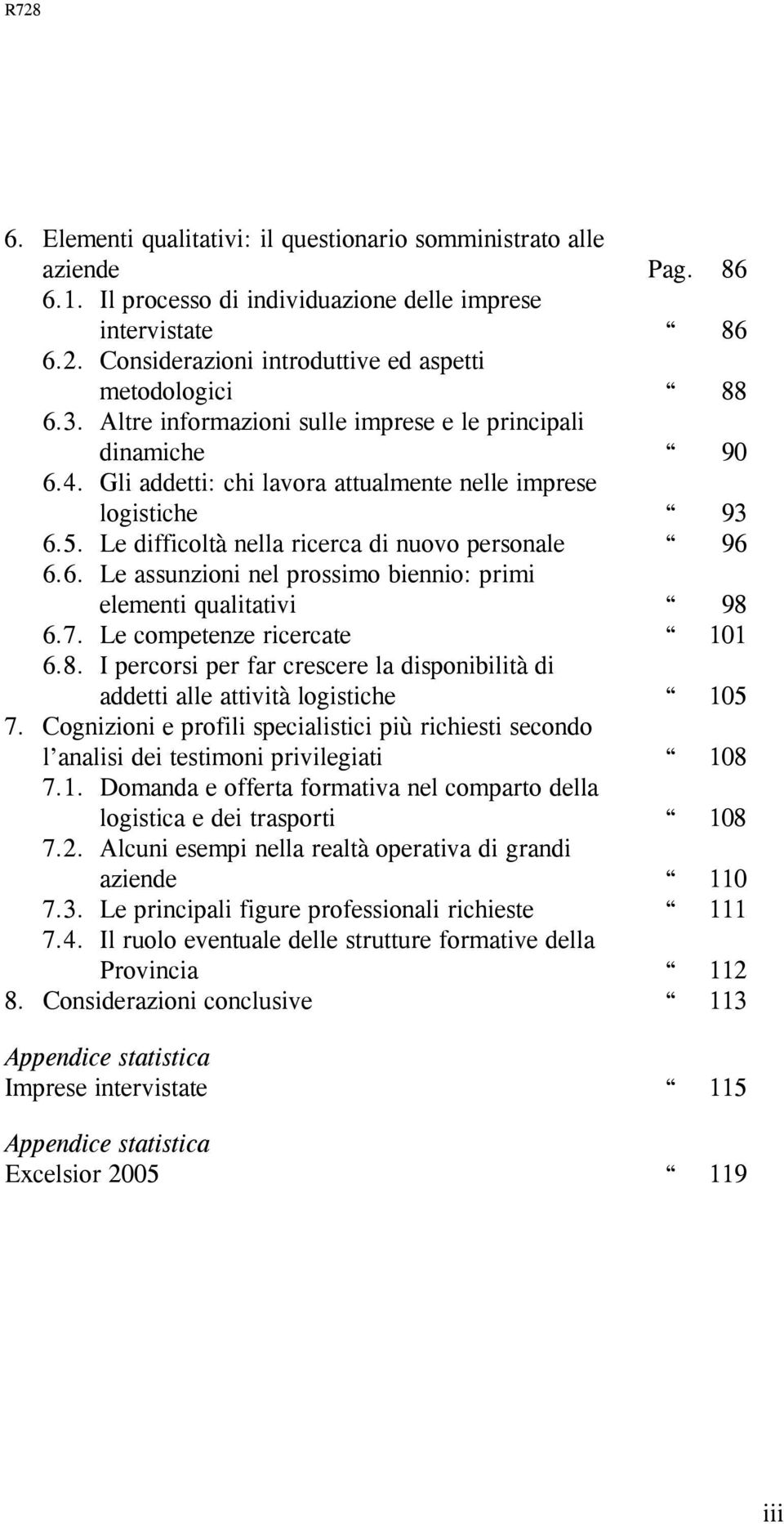 R728

6. Elementi qualitativi: il questionario somministrato alle aziende Pag. 86
6.1. Il processo di individuazione delle imprese intervistate “ 86
6.2. Considerazioni introduttive ed aspetti metodologici “ 88
6.3. Altre informazioni sulle imprese e le principali dinamiche “ 90
6.4. Gli addetti: chi lavora attualmente nelle imprese logistiche “ 93
6.5. Le difficoltà nella ricerca di nuovo personale “ 96
6.6. Le assunzioni nel prossimo biennio: primi elementi qualitativi “ 98
6.7. Le competenze ricercate “ 101
6.8. I percorsi per far crescere la disponibilità di addetti alle attività logistiche “ 105
7. Cognizioni e profili specialistici più richiesti secondo l’analisi dei testimoni privilegiati “ 108
7.1. Domanda e offerta formativa nel comparto della logistica e dei trasporti “ 108
7.2. Alcuni esempi nella realtà operativa di grandi aziende “ 110
7.3. Le principali figure professionali richieste “ 111
7.4. Il ruolo eventuale delle strutture formative della Provincia “ 112
8. Considerazioni conclusive “ 113

Appendice statistica
Imprese intervistate “ 115

Appendice statistica
Excelsior 2005 “ 119

iii